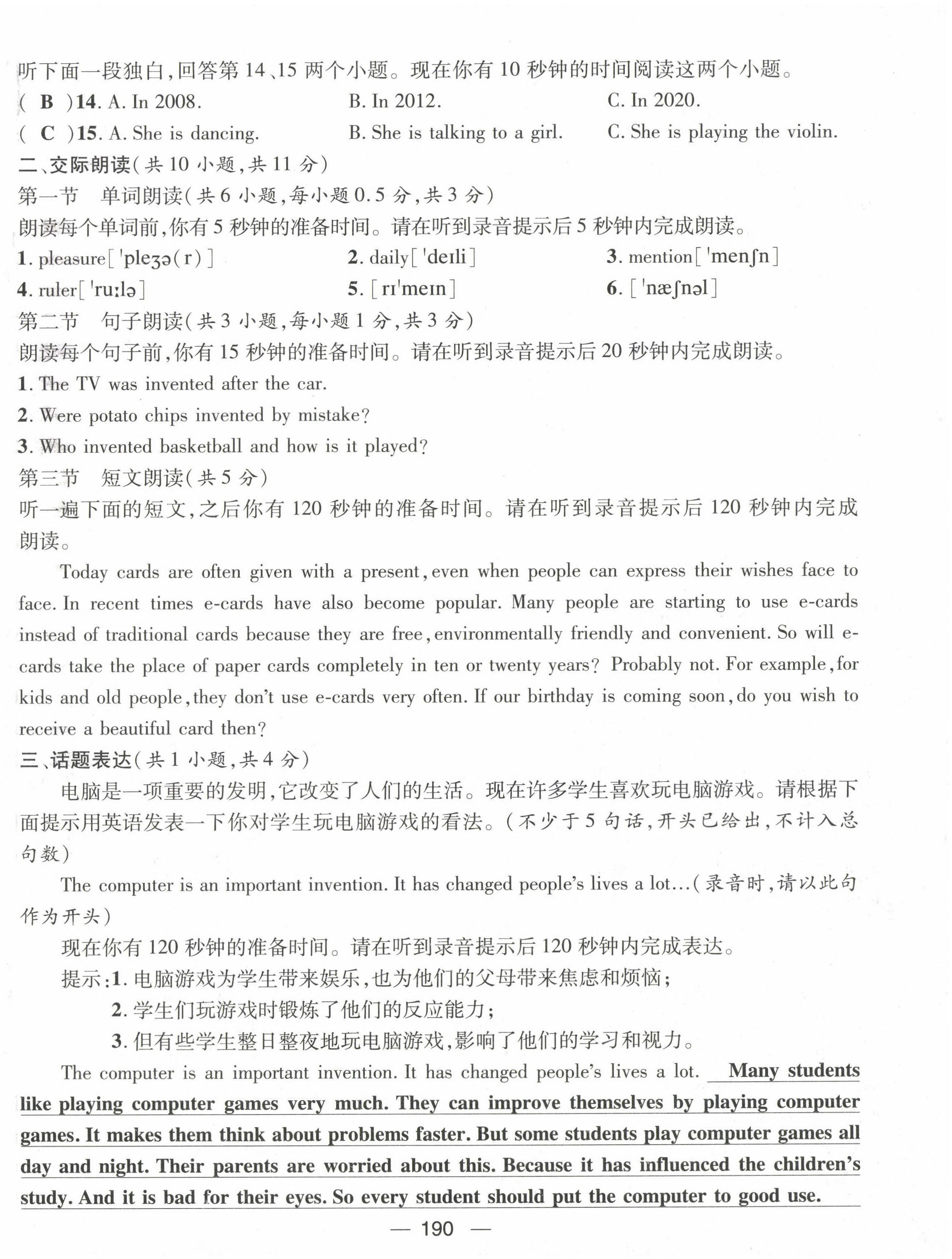 听下面一段独白,回答第 14、15 两个小题。现在你有 10 秒钟的时间阅读这两个小题。

( B )14. A. In 2008.　B. In 2012.　C. In 2020.

( C )15. A. She is dancing.　B. She is talking to a girl.　C. She is playing the violin.

二、交际朗读(共 10 小题,共 11 分)

第一节　单词朗读(共 6 小题,每小题 0.5 分,共 3 分)

朗读每个单词前,你有 5 秒钟的准备时间。请在听到录音提示后 5 秒钟内完成朗读。

1. pleasure[ˈpleʒə(r)]　2. daily[ˈdeɪli]　3. mention[ˈmenʃn]

4. ruler[ˈruːlə]　5. [rɪˈmeɪn]　6. [ˈnæʃnəl]

第二节　句子朗读(共 3 小题,每小题 1 分,共 3 分)

朗读每个句子前,你有 15 秒钟的准备时间。请在听到录音提示后 20 秒钟内完成朗读。

1. The TV was invented after the car.

2. Were potato chips invented by mistake?

3. Who invented basketball and how is it played?

第三节　短文朗读(共 5 分)

听一遍下面的短文,之后你有 120 秒钟的准备时间。请在听到录音提示后 120 秒钟内完成朗读。

Today cards are often given with a present, even when people can express their wishes face to face. In recent times e-cards have also become popular. Many people are starting to use e-cards instead of traditional cards because they are free, environmentally friendly and convenient. So will e-cards take the place of paper cards completely in ten or twenty years? Probably not. For example, for kids and old people, they don't use e-cards very often. If our birthday is coming soon, do you wish to receive a beautiful card then?

三、话题表达(共 1 小题,共 4 分)

电脑是一项重要的发明,它改变了人们的生活。现在许多学生喜欢玩电脑游戏。请根据下面提示用英语发表一下你对学生玩电脑游戏的看法。(不少于 5 句话,开头已给出,不计入总句数)

The computer is an important invention. It has changed people's lives a lot…(录音时,请以此句作为开头)

现在你有 120 秒钟的准备时间。请在听到录音提示后 120 秒钟内完成表达。

提示:1. 电脑游戏为学生带来娱乐,也为他们的父母带来焦虑和烦恼;

2. 学生们玩游戏时锻炼了他们的反应能力;

3. 但有些学生整日整夜地玩电脑游戏,影响了他们的学习和视力。

The computer is an important invention. It has changed people's lives a lot. Many students like playing computer games very much. They can improve themselves by playing computer games. It makes them think about problems faster. But some students play computer games all day and night. Their parents are worried about this. Because it has influenced the children's study. And it is bad for their eyes. So every student should put the computer to good use.

— 190 —